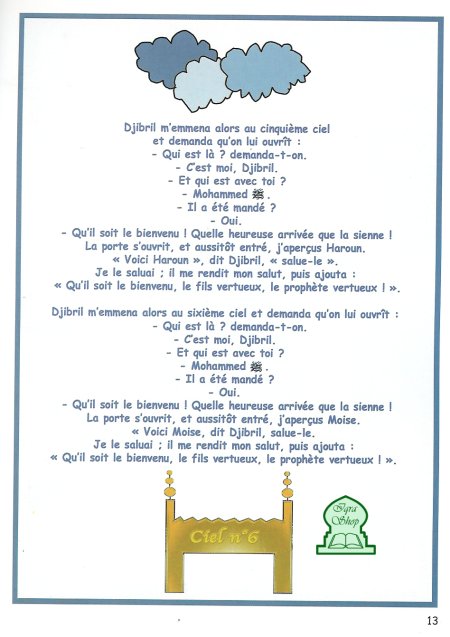 Djibril m'emmena alors au cinquième ciel et demanda qu'on lui ouvrît :
- Qui est là ? demanda-t-on.
- C'est moi, Djibril.
- Et qui est avec toi ?
- Mohammed ﷺ.
- Il a été mandé ?
- Oui.
- Qu'il soit le bienvenu ! Quelle heureuse arrivée que la sienne !
La porte s'ouvrit, et aussitôt entré, j'aperçus Haroun.
« Voici Haroun », dit Djibril, « salue-le ».
Je le saluai ; il me rendit mon salut, puis ajouta :
« Qu'il soit le bienvenu, le fils vertueux, le prophète vertueux ! ».

Djibril m'emmena alors au sixième ciel et demanda qu'on lui ouvrît :
- Qui est là ? demanda-t-on.
- C'est moi, Djibril.
- Et qui est avec toi ?
- Mohammed ﷺ.
- Il a été mandé ?
- Oui.
- Qu'il soit le bienvenu ! Quelle heureuse arrivée que la sienne !
La porte s'ouvrit, et aussitôt entré, j'aperçus Moise.
« Voici Moise, dit Djibril, salue-le.
Je le saluai ; il me rendit mon salut, puis ajouta :
« Qu'il soit le bienvenu, le fils vertueux, le prophète vertueux ! ».

Ciel n°6

Iqra Shop

13